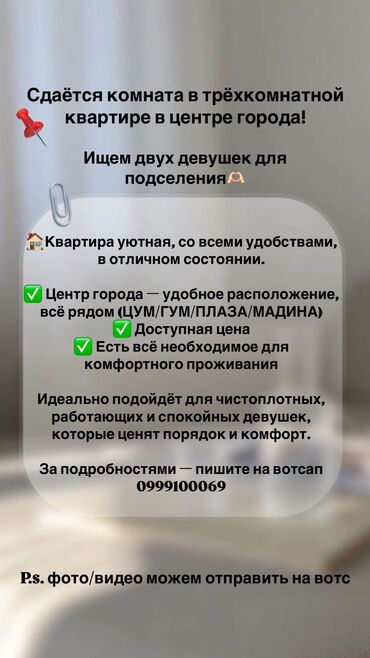 Сдаётся комната в трёхкомнатной квартире в центре города!

Ищем двух девушек для подселения🫶🏻

🏠Квартира уютная, со всеми удобствами, в отличном состоянии.

✅ Центр города — удобное расположение, всё рядом (ЦУМ/ГУМ/ПЛАЗА/МАДИНА)
✅ Доступная цена
✅ Есть всё необходимое для комфортного проживания

Идеально подойдёт для чистоплотных, работающих и спокойных девушек, которые ценят порядок и комфорт.

За подробностями — пишите на вотсап 0999100069

P.s. фото/видео можем отправить на вотс